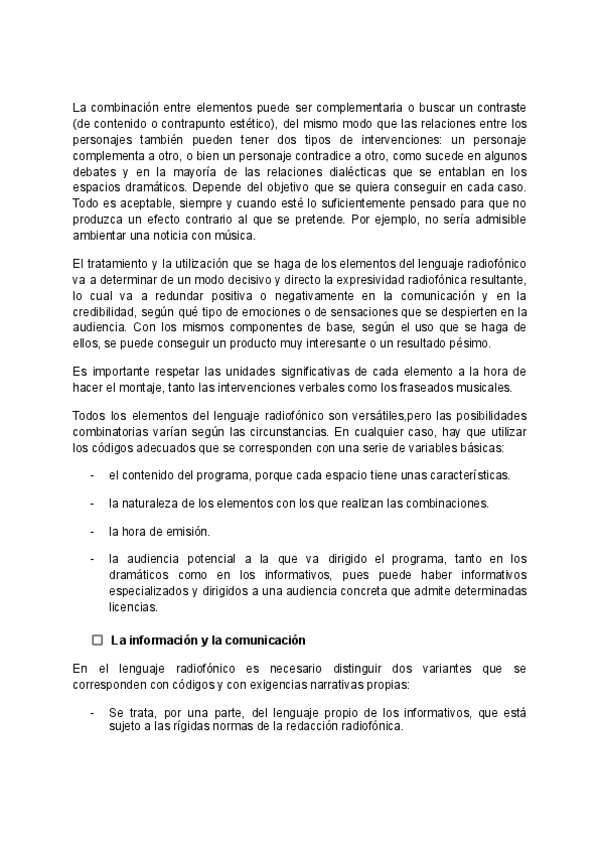 La combinación entre elementos puede ser complementaria o buscar un contraste (de contenido o contrapunto estético), del mismo modo que las relaciones entre los personajes también pueden tener dos tipos de intervenciones: un personaje complementa a otro, o bien un personaje contradice a otro, como sucede en algunos debates y en la mayoría de las relaciones dialécticas que se entablan en los espacios dramáticos. Depende del objetivo que se quiera conseguir en cada caso. Todo es aceptable, siempre y cuando esté lo suficientemente pensado para que no produzca un efecto contrario al que se pretende. Por ejemplo, no sería admisible ambientar una noticia con música.

El tratamiento y la utilización que se haga de los elementos del lenguaje radiofónico va a determinar de un modo decisivo y directo la expresividad radiofónica resultante, lo cual va a redundar positiva o negativamente en la comunicación y en la credibilidad, según qué tipo de emociones o de sensaciones que se despierten en la audiencia. Con los mismos componentes de base, según el uso que se haga de ellos, se puede conseguir un producto muy interesante o un resultado pésimo.

Es importante respetar las unidades significativas de cada elemento a la hora de hacer el montaje, tanto las intervenciones verbales como los fraseados musicales.

Todos los elementos del lenguaje radiofónico son versátiles,pero las posibilidades combinatorias varían según las circunstancias. En cualquier caso, hay que utilizar los códigos adecuados que se corresponden con una serie de variables básicas:

- el contenido del programa, porque cada espacio tiene unas características.

- la naturaleza de los elementos con los que realizan las combinaciones.

- la hora de emisión.

- la audiencia potencial a la que va dirigido el programa, tanto en los dramáticos como en los informativos, pues puede haber informativos especializados y dirigidos a una audiencia concreta que admite determinadas licencias.

☐ La información y la comunicación

En el lenguaje radiofónico es necesario distinguir dos variantes que se corresponden con códigos y con exigencias narrativas propias:

- Se trata, por una parte, del lenguaje propio de los informativos, que está sujeto a las rígidas normas de la redacción radiofónica.